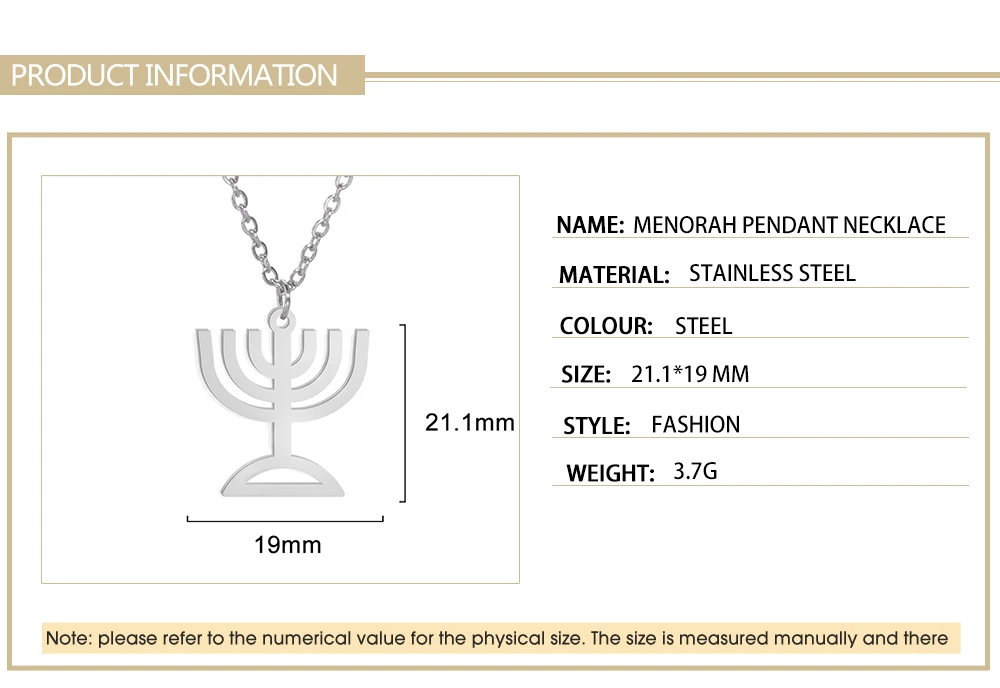 PRODUCT INFORMATION

21.1mm

19mm

NAME: MENORAH PENDANT NECKLACE

MATERIAL: STAINLESS STEEL

COLOUR: STEEL

SIZE: 21.1*19 MM

STYLE: FASHION

WEIGHT: 3.7G

Note: please refer to the numerical value for the physical size. The size is measured manually and there